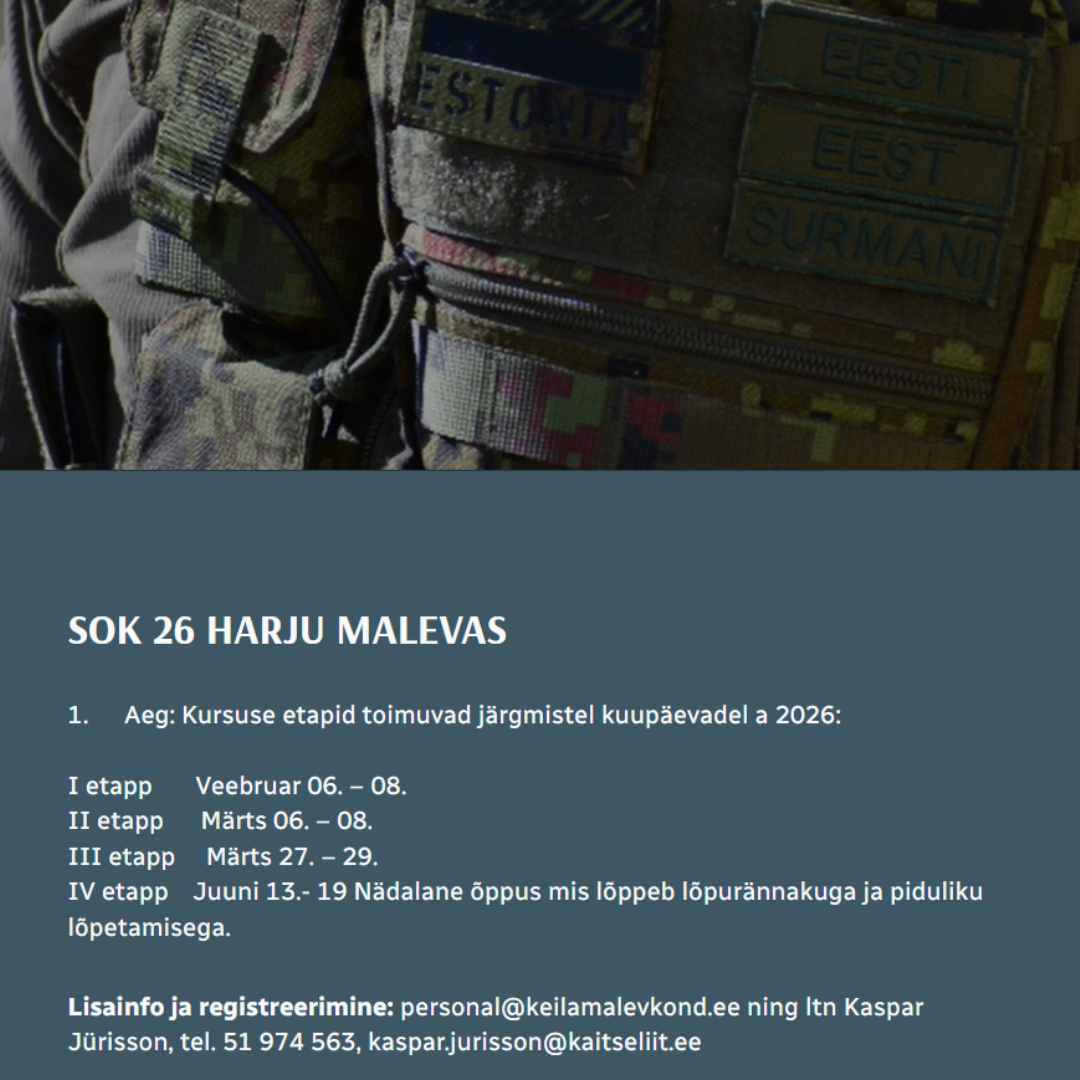 ESTONIA

EESTI

EEST

SURMANI

SOK 26 HARJU MALEVAS

1. Aeg: Kursuse etapid toimuvad järgmistel kuupäevadel a 2026:

I etapp Veebruar 06. – 08.
II etapp Märts 06. – 08.
III etapp Märts 27. – 29.
IV etapp Juuni 13.- 19 Nädalane õppus mis lõppeb lõpurännakuga ja piduliku lõpetamisega.

Lisainfo ja registreerimine: personal@keilamalevkond.ee ning ltn Kaspar Jürisson, tel. 51 974 563, kaspar.jurisson@kaitseliit.ee